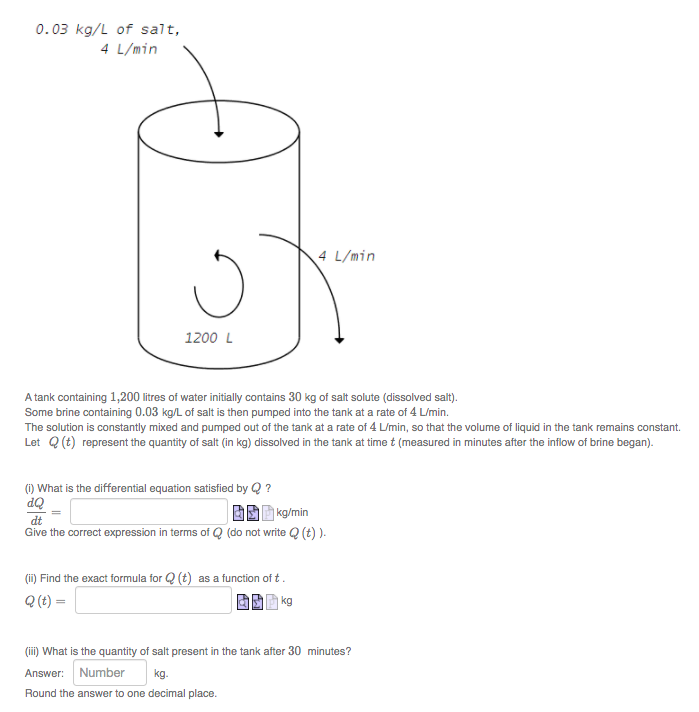 0.03 kg/L of salt,
4 L/min

4 L/min

1200 L

A tank containing $1{,}200$ litres of water initially contains $30$ kg of salt solute (dissolved salt).
Some brine containing $0.03$ kg/L of salt is then pumped into the tank at a rate of $4$ L/min.
The solution is constantly mixed and pumped out of the tank at a rate of $4$ L/min, so that the volume of liquid in the tank remains constant.
Let $Q(t)$ represent the quantity of salt (in kg) dissolved in the tank at time $t$ (measured in minutes after the inflow of brine began).

(i) What is the differential equation satisfied by $Q$ ?
$\frac{dQ}{dt} =$ kg/min
Give the correct expression in terms of $Q$ (do not write $Q(t)$ ).

(ii) Find the exact formula for $Q(t)$ as a function of $t$ .
$Q(t) =$ kg

(iii) What is the quantity of salt present in the tank after $30$ minutes?
Answer: Number kg.
Round the answer to one decimal place.